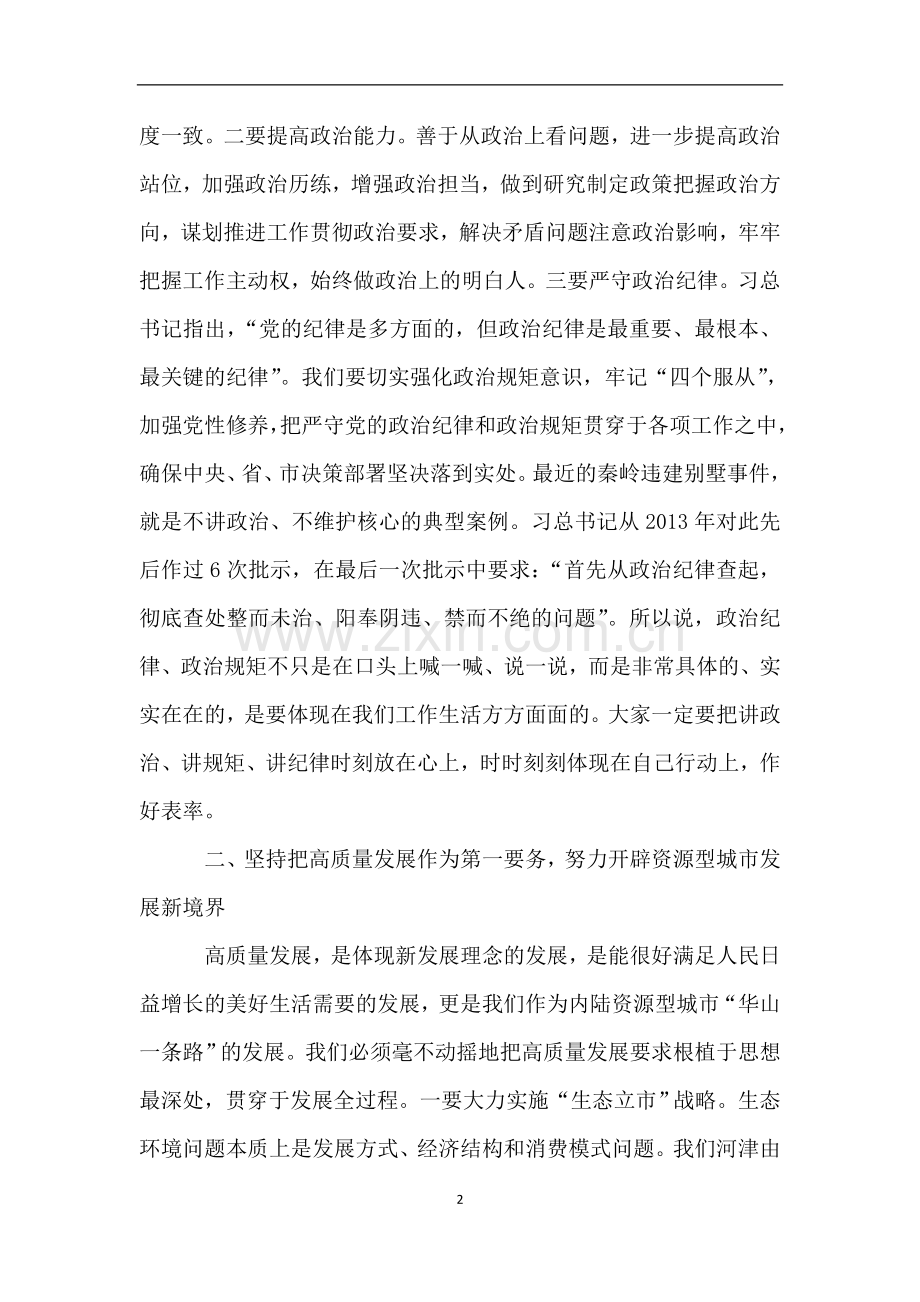 度一致。二要提高政治能力。善于从政治上看问题，进一步提高政治站位，加强政治历练，增强政治担当，做到研究制定政策把握政治方向，谋划推进工作贯彻政治要求，解决矛盾问题注意政治影响，牢牢把握工作主动权，始终做政治上的明白人。三要严守政治纪律。习总书记指出，“党的纪律是多方面的，但政治纪律是最重要、最根本、最关键的纪律”。我们要切实强化政治规矩意识，牢记“四个服从”，加强党性修养，把严守党的政治纪律和政治规矩贯穿于各项工作之中，确保中央、省、市决策部署坚决落到实处。最近的秦岭违建别墅事件，就是不讲政治、不维护核心的典型案例。习总书记从2013年对此先后作过6次批示，在最后一次批示中要求：“首先从政治纪律查起，彻底查处整而未治、阳奉阴违、禁而不绝的问题”。所以说，政治纪律、政治规矩不只是在口头上喊一喊、说一说，而是非常具体的、实实在在的，是要体现在我们工作生活方方面面的。大家一定要把讲政治、讲规矩、讲纪律时刻放在心上，时时刻刻体现在自己行动上，作好表率。

二、坚持把高质量发展作为第一要务，努力开辟资源型城市发展新境界

高质量发展，是体现新发展理念的发展，是能很好满足人民日益增长的美好生活需要的发展，更是我们作为内陆资源型城市“华山一条路”的发展。我们必须毫不动摇地把高质量发展要求根植于思想最深处，贯穿于发展全过程。一要大力实施“生态立市”战略。生态环境问题本质上是发展方式、经济结构和消费模式问题。我们河津由

2

www.zixin.com.cn